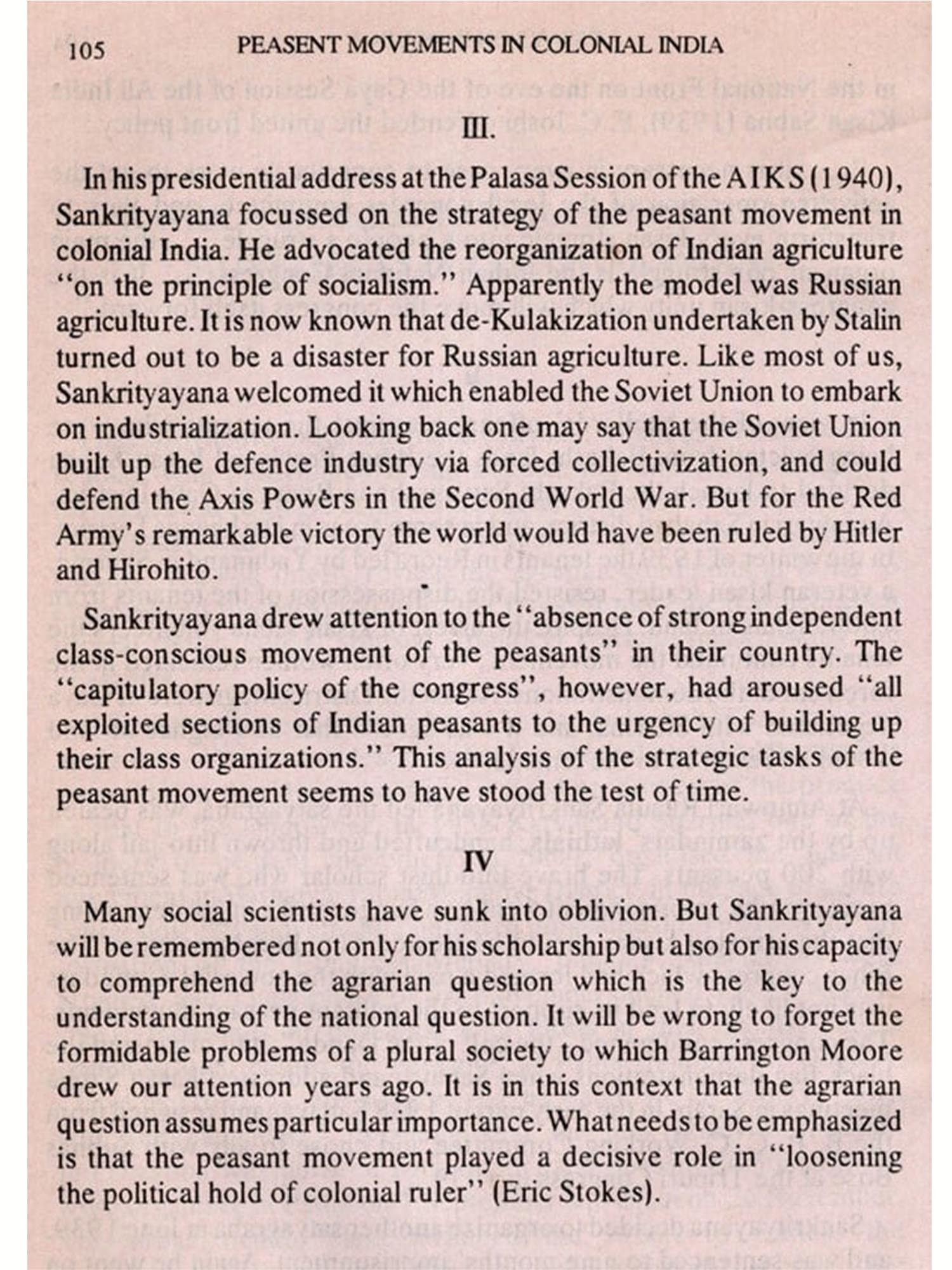 105 PEASENT MOVEMENTS IN COLONIAL INDIA

III.

In his presidential address at the Palasa Session of the AIKS (1940), Sankrityayana focussed on the strategy of the peasant movement in colonial India. He advocated the reorganization of Indian agriculture "on the principle of socialism." Apparently the model was Russian agriculture. It is now known that de-Kulakization undertaken by Stalin turned out to be a disaster for Russian agriculture. Like most of us, Sankrityayana welcomed it which enabled the Soviet Union to embark on industrialization. Looking back one may say that the Soviet Union built up the defence industry via forced collectivization, and could defend the Axis Powers in the Second World War. But for the Red Army's remarkable victory the world would have been ruled by Hitler and Hirohito.

Sankrityayana drew attention to the "absence of strong independent class-conscious movement of the peasants" in their country. The "capitulatory policy of the congress", however, had aroused "all exploited sections of Indian peasants to the urgency of building up their class organizations." This analysis of the strategic tasks of the peasant movement seems to have stood the test of time.

IV

Many social scientists have sunk into oblivion. But Sankrityayana will be remembered not only for his scholarship but also for his capacity to comprehend the agrarian question which is the key to the understanding of the national question. It will be wrong to forget the formidable problems of a plural society to which Barrington Moore drew our attention years ago. It is in this context that the agrarian question assumes particular importance. What needs to be emphasized is that the peasant movement played a decisive role in "loosening the political hold of colonial ruler" (Eric Stokes).